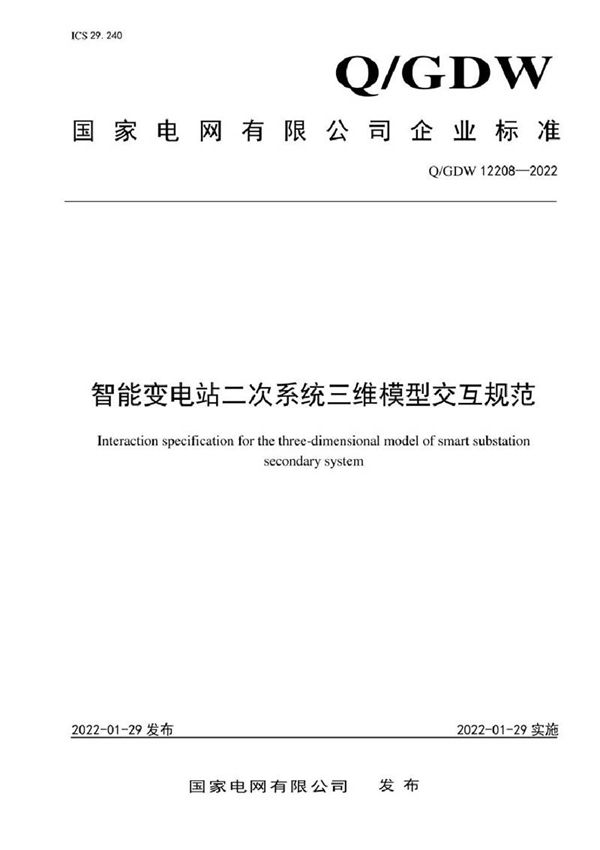 ICS 29. 240

Q/GDW

国家电网有限公司企业标准

Q/GDW 12208—2022

智能变电站二次系统三维模型交互规范

Interaction specification for the three-dimensional model of smart substation secondary system

2022-01-29 发布

2022-01-29 实施

国家电网有限公司 发布